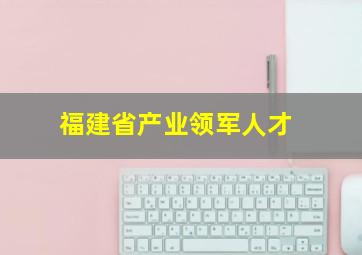 福建省产业领军人才